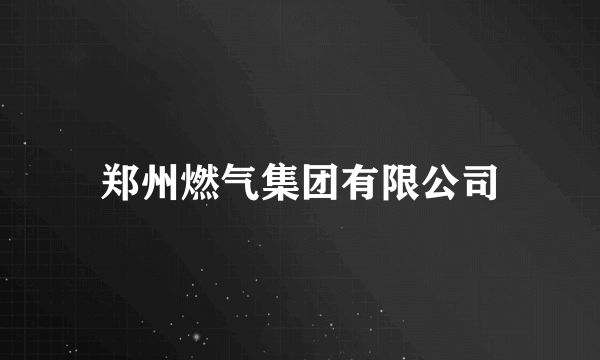 郑州燃气集团有限公司